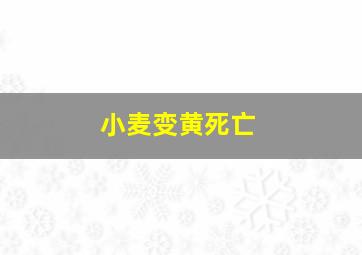 小麦变黄死亡